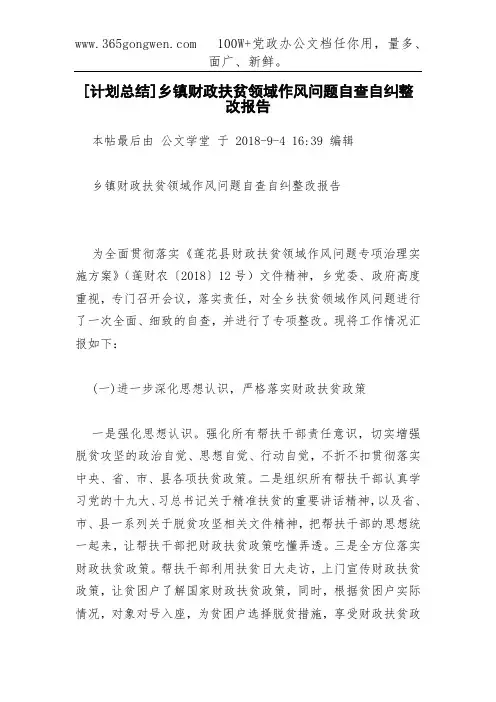 www.365gongwen.com 100W+党政办公文档任你用，量多、面广、新鲜。

[计划总结]乡镇财政扶贫领域作风问题自查自纠整改报告

本帖最后由 公文学堂 于 2018-9-4 16:39 编辑

乡镇财政扶贫领域作风问题自查自纠整改报告

为全面贯彻落实《莲花县财政扶贫领域作风问题专项治理实施方案》（莲财农〔2018〕12号）文件精神，乡党委、政府高度重视，专门召开会议，落实责任，对全乡扶贫领域作风问题进行了一次全面、细致的自查，并进行了专项整改。现将工作情况汇报如下：

(一)进一步深化思想认识，严格落实财政扶贫政策

一是强化思想认识。强化所有帮扶干部责任意识，切实增强脱贫攻坚的政治自觉、思想自觉、行动自觉，不折不扣贯彻落实中央、省、市、县各项扶贫政策。二是组织所有帮扶干部认真学习党的十九大、习总书记关于精准扶贫的重要讲话精神，以及省、市、县一系列关于脱贫攻坚相关文件精神，把帮扶干部的思想统一起来，让帮扶干部把财政扶贫政策吃懂弄透。三是全方位落实财政扶贫政策。帮扶干部利用扶贫日大走访，上门宣传财政扶贫政策，让贫困户了解国家财政扶贫政策，同时，根据贫困户实际情况，对象对号入座，为贫困户选择脱贫措施，享受财政扶贫政